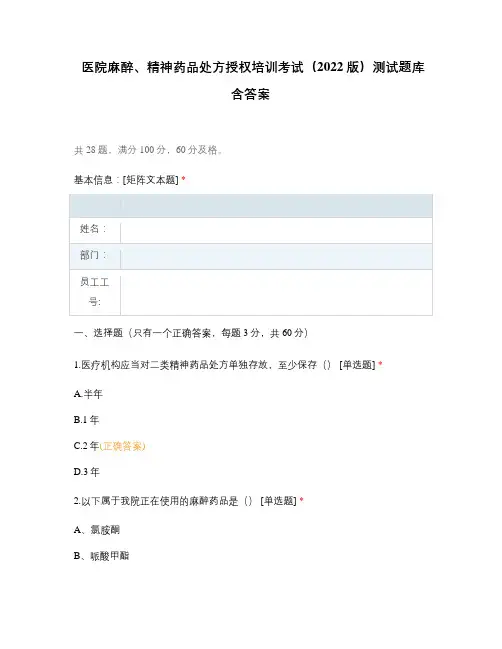 医院麻醉、精神药品处方授权培训考试（2022 版）测试题库含答案

共 28 题，满分 100 分，60 分及格。

基本信息：[矩阵文本题] *

|  |  |
|---|---|
| 姓名： |  |
| 部门： |  |
| 员工工号: |  |

一、选择题（只有一个正确答案，每题 3 分，共 60 分）

1.医疗机构应当对二类精神药品处方单独存放，至少保存（） [单选题] *

A.半年

B.1 年

C.2 年(正确答案)

D.3 年

2.以下属于我院正在使用的麻醉药品是（） [单选题] *

A、氯胺酮

B、哌酸甲酯